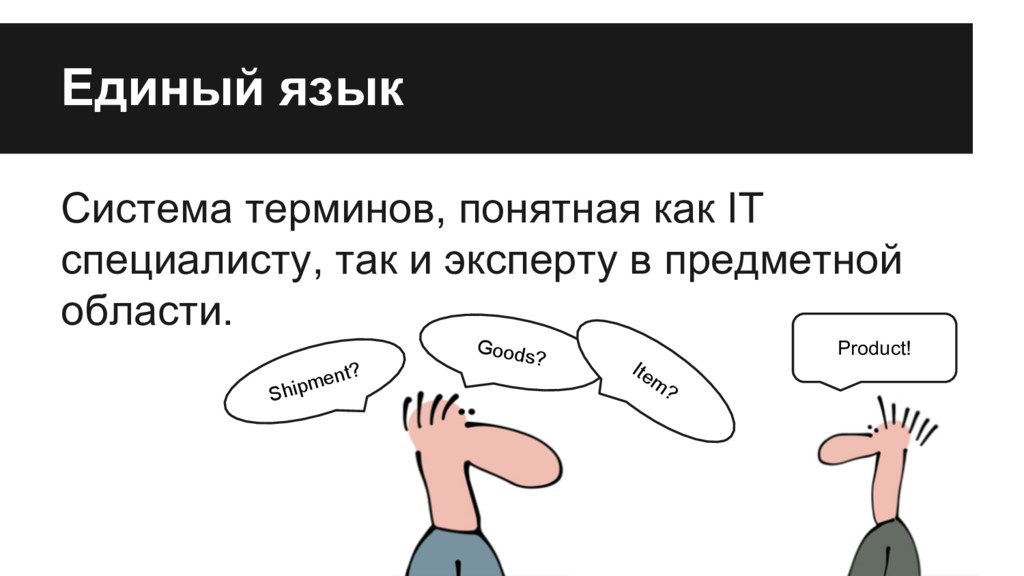 Единый язык

Система терминов, понятная как IT специалисту, так и эксперту в предметной области.

Shipment?

Goods?

Item?

Product!